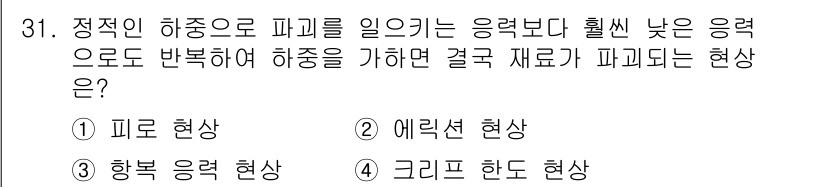 31. 정적인 하중으로 파괴를 일으키는 응력보다 훨씬 낮은 응력으로도 반복하여 하중을 가하면 결국 재료가 파괴되는 현상은?

① 피로 현상
② 에릭션 현상
③ 항복 응력 현상
④ 크리프 한도 현상